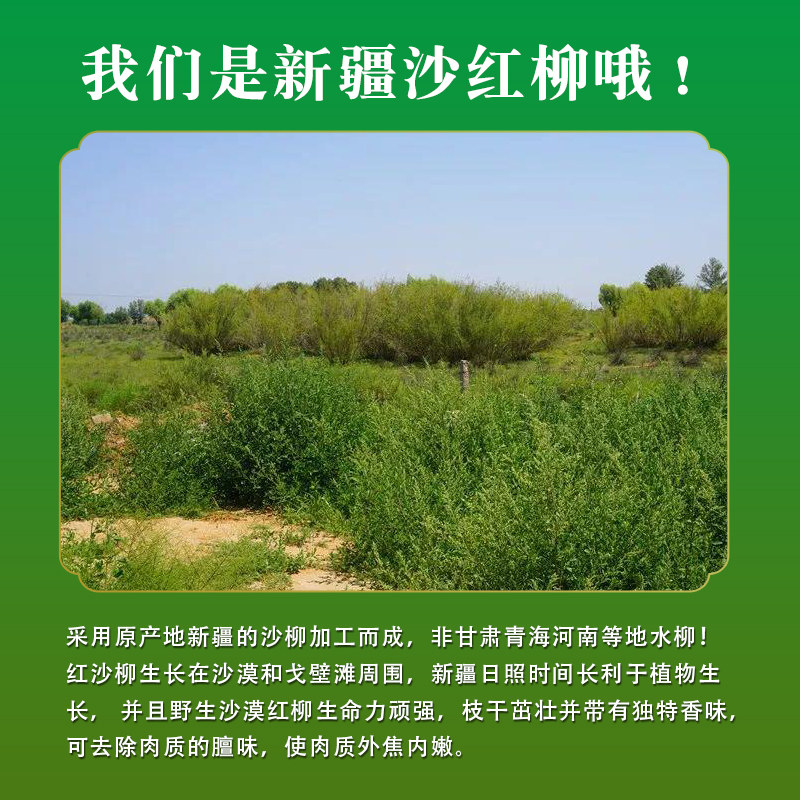 我们是新疆沙红柳哦！

采用原产地新疆的沙柳加工而成，非甘肃青海河南等地水柳！红沙柳生长在沙漠和戈壁滩周围，新疆日照时间长利于植物生长，并且野生沙漠红柳生命力顽强，枝干茁壮并带有独特香味，可去除肉质的膻味，使肉质外焦内嫩。